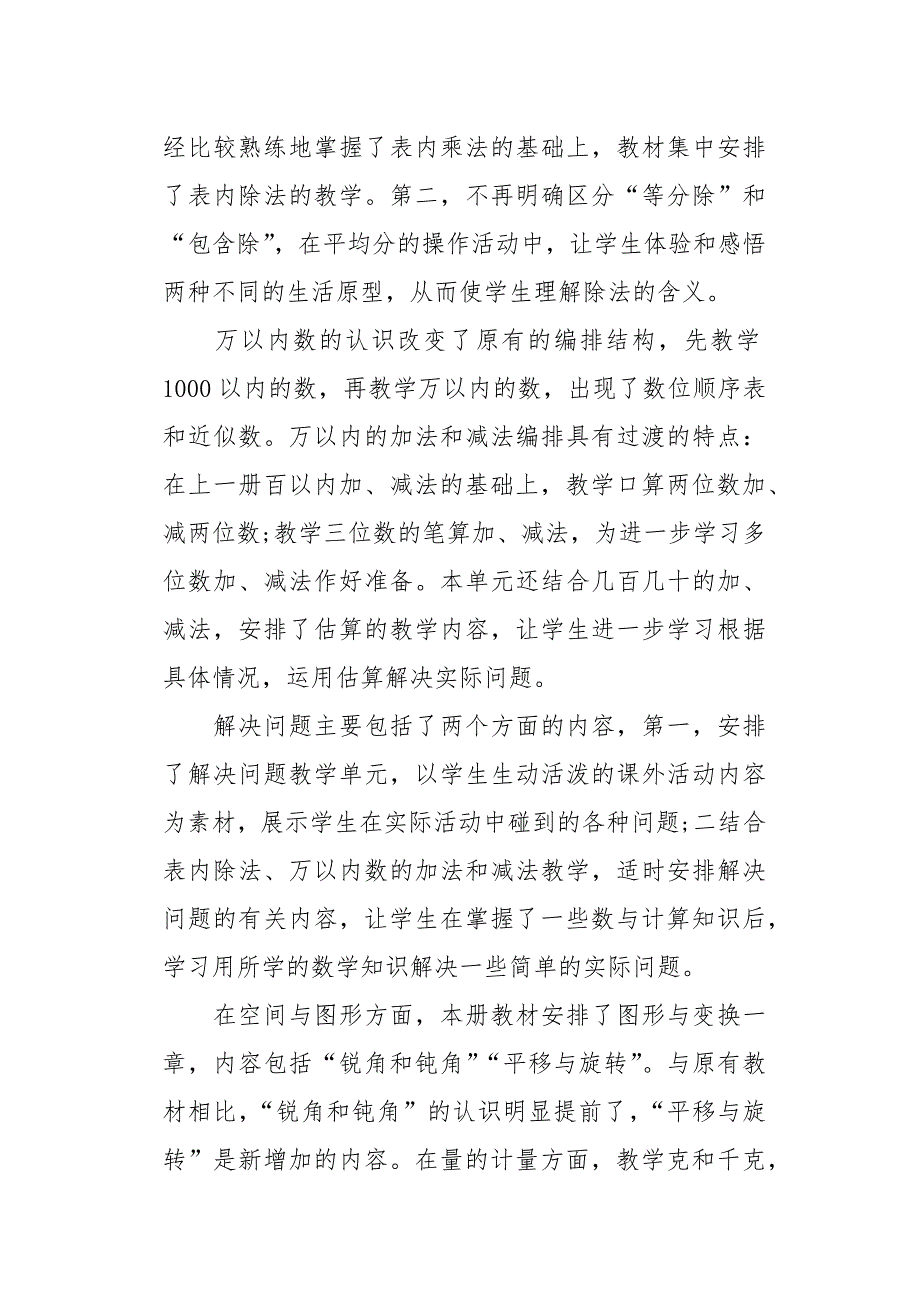 经比较熟练地掌握了表内乘法的基础上，教材集中安排了表内除法的教学。第二，不再明确区分“等分除”和“包含除”，在平均分的操作活动中，让学生体验和感悟两种不同的生活原型，从而使学生理解除法的含义。

万以内数的认识改变了原有的编排结构，先教学1000以内的数，再教学万以内的数，出现了数位顺序表和近似数。万以内的加法和减法编排具有过渡的特点：在上一册百以内加、减法的基础上，教学口算两位数加、减两位数;教学三位数的笔算加、减法，为进一步学习多位数加、减法作好准备。本单元还结合几百几十的加、减法，安排了估算的教学内容，让学生进一步学习根据具体情况，运用估算解决实际问题。

解决问题主要包括了两个方面的内容，第一，安排了解决问题教学单元，以学生生动活泼的课外活动内容为素材，展示学生在实际活动中碰到的各种问题;二结合表内除法、万以内数的加法和减法教学，适时安排解决问题的有关内容，让学生在掌握了一些数与计算知识后，学习用所学的数学知识解决一些简单的实际问题。

在空间与图形方面，本册教材安排了图形与变换一章，内容包括“锐角和钝角”“平移与旋转”。与原有教材相比，“锐角和钝角”的认识明显提前了，“平移与旋转”是新增加的内容。在量的计量方面，教学克和千克，